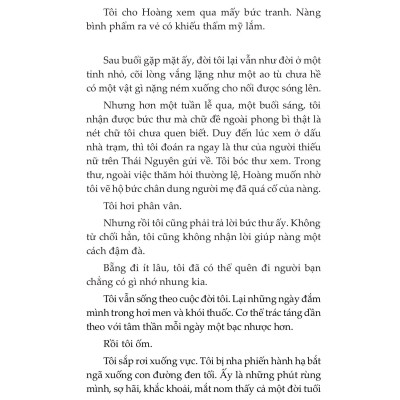 Tôi cho Hoàng xem qua mấy bức tranh. Nàng bình phẩm ra vẻ có khiếu thẩm mỹ lắm.

Sau buổi gặp mặt ấy, đời tôi lại vẫn như đời ở một tỉnh nhỏ, cõi lòng vắng lặng như một ao tù chưa hề có một vật gì nặng ném xuống cho nổi được sóng lên.

Nhưng hơn một tuần lễ qua, một buổi sáng, tôi nhận được bức thư mà chữ đề ngoài phong bì thật là nét chữ tôi chưa quen biết. Duy đến lúc xem ở dấu nhà trạm, thì tôi đoán ra ngay là thư của người thiếu nữ trên Thái Nguyên gửi về. Tôi bóc thư xem. Trong thư, ngoài việc thăm hỏi thường lệ, Hoàng muốn nhờ tôi vẽ hộ bức chân dung người mẹ đã quá cố của nàng.

Tôi hơi phân vân.

Nhưng rồi tôi cũng phải trả lời bức thư ấy. Không từ chối hẳn, tôi cũng không nhận lời giúp nàng một cách đậm đà.

Bẵng đi ít lâu, tôi đã có thể quên đi người bạn chẳng có gì nhớ nhung kia.

Tôi vẫn sống theo cuộc đời tôi. Lại những ngày đắm mình trong hơi men và khói thuốc. Cơ thể trác táng dần theo với tâm thần mỗi ngày một bạc nhược hơn.

Rồi tôi ốm.

Tôi sắp rơi xuống vực. Tôi bị nha phiến hành hạ bắt ngã xuống con đường đen tối. Ấy là những phút rùng mình, sợ hãi, khắc khoải, mắt nom thấy cả một đời tuổi